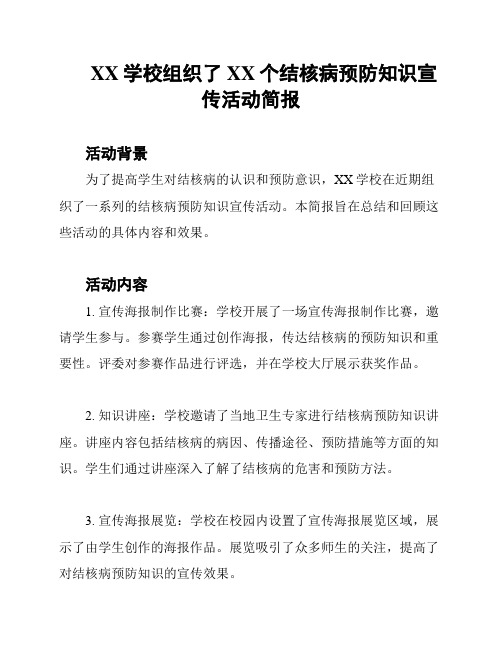 XX 学校组织了 XX 个结核病预防知识宣传活动简报

活动背景

为了提高学生对结核病的认识和预防意识，XX 学校在近期组织了一系列的结核病预防知识宣传活动。本简报旨在总结和回顾这些活动的具体内容和效果。

活动内容

1. 宣传海报制作比赛：学校开展了一场宣传海报制作比赛，邀请学生参与。参赛学生通过创作海报，传达结核病的预防知识和重要性。评委对参赛作品进行评选，并在学校大厅展示获奖作品。

2. 知识讲座：学校邀请了当地卫生专家进行结核病预防知识讲座。讲座内容包括结核病的病因、传播途径、预防措施等方面的知识。学生们通过讲座深入了解了结核病的危害和预防方法。

3. 宣传海报展览：学校在校园内设置了宣传海报展览区域，展示了由学生创作的海报作品。展览吸引了众多师生的关注，提高了对结核病预防知识的宣传效果。